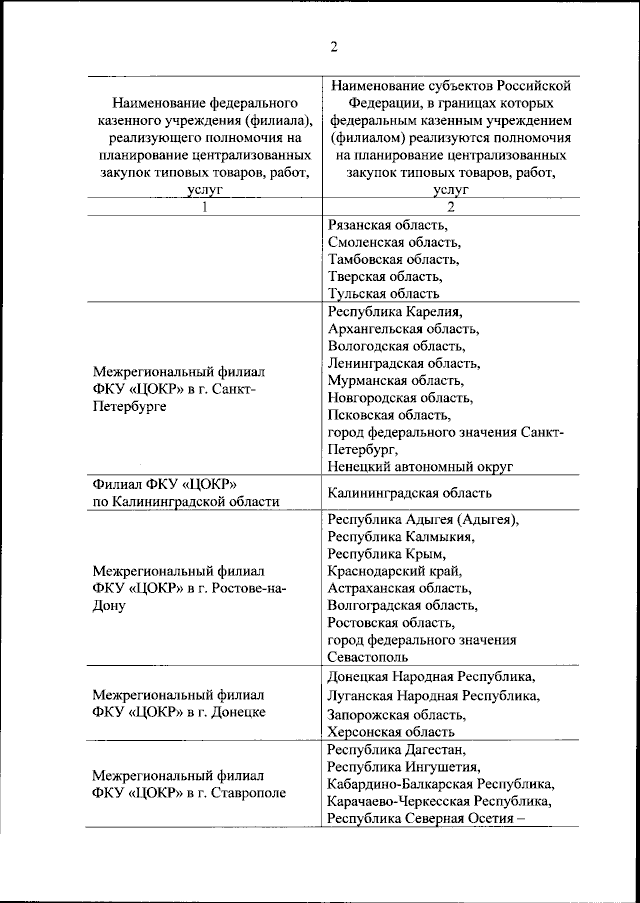 2

| Наименование федерального казенного учреждения (филиала), реализующего полномочия на планирование централизованных закупок типовых товаров, работ, услуг | Наименование субъектов Российской Федерации, в границах которых федеральным казенным учреждением (филиалом) реализуются полномочия на планирование централизованных закупок типовых товаров, работ, услуг |
|---|---|
| 1 | 2 |
| | Рязанская область, Смоленская область, Тамбовская область, Тверская область, Тульская область |
| Межрегиональный филиал ФКУ «ЦОКР» в г. Санкт-Петербурге | Республика Карелия, Архангельская область, Вологодская область, Ленинградская область, Мурманская область, Новгородская область, Псковская область, город федерального значения Санкт-Петербург, Ненецкий автономный округ |
| Филиал ФКУ «ЦОКР» по Калининградской области | Калининградская область |
| Межрегиональный филиал ФКУ «ЦОКР» в г. Ростове-на-Дону | Республика Адыгея (Адыгея), Республика Калмыкия, Республика Крым, Краснодарский край, Астраханская область, Волгоградская область, Ростовская область, город федерального значения Севастополь |
| Межрегиональный филиал ФКУ «ЦОКР» в г. Донецке | Донецкая Народная Республика, Луганская Народная Республика, Запорожская область, Херсонская область |
| Межрегиональный филиал ФКУ «ЦОКР» в г. Ставрополе | Республика Дагестан, Республика Ингушетия, Кабардино-Балкарская Республика, Карачаево-Черкесская Республика, Республика Северная Осетия – |